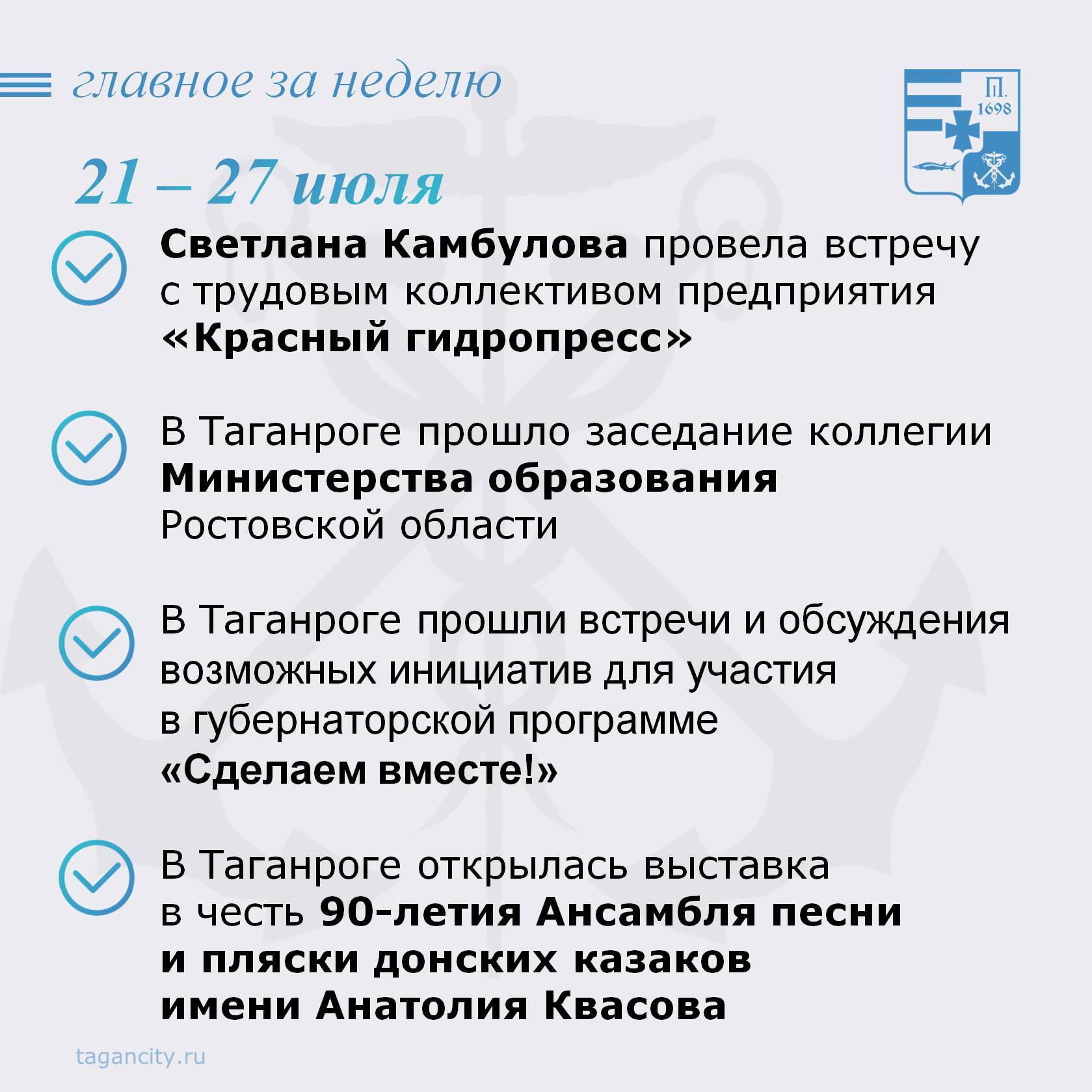 главное за неделю

П.
1698

21 – 27 июля

Светлана Камбулова провела встречу с трудовым коллективом предприятия «Красный гидропресс»

В Таганроге прошло заседание коллегии Министерства образования Ростовской области

В Таганроге прошли встречи и обсуждения возможных инициатив для участия в губернаторской программе «Сделаем вместе!»

В Таганроге открылась выставка в честь 90-летия Ансамбля песни и пляски донских казаков имени Анатолия Квасова

tagancity.ru